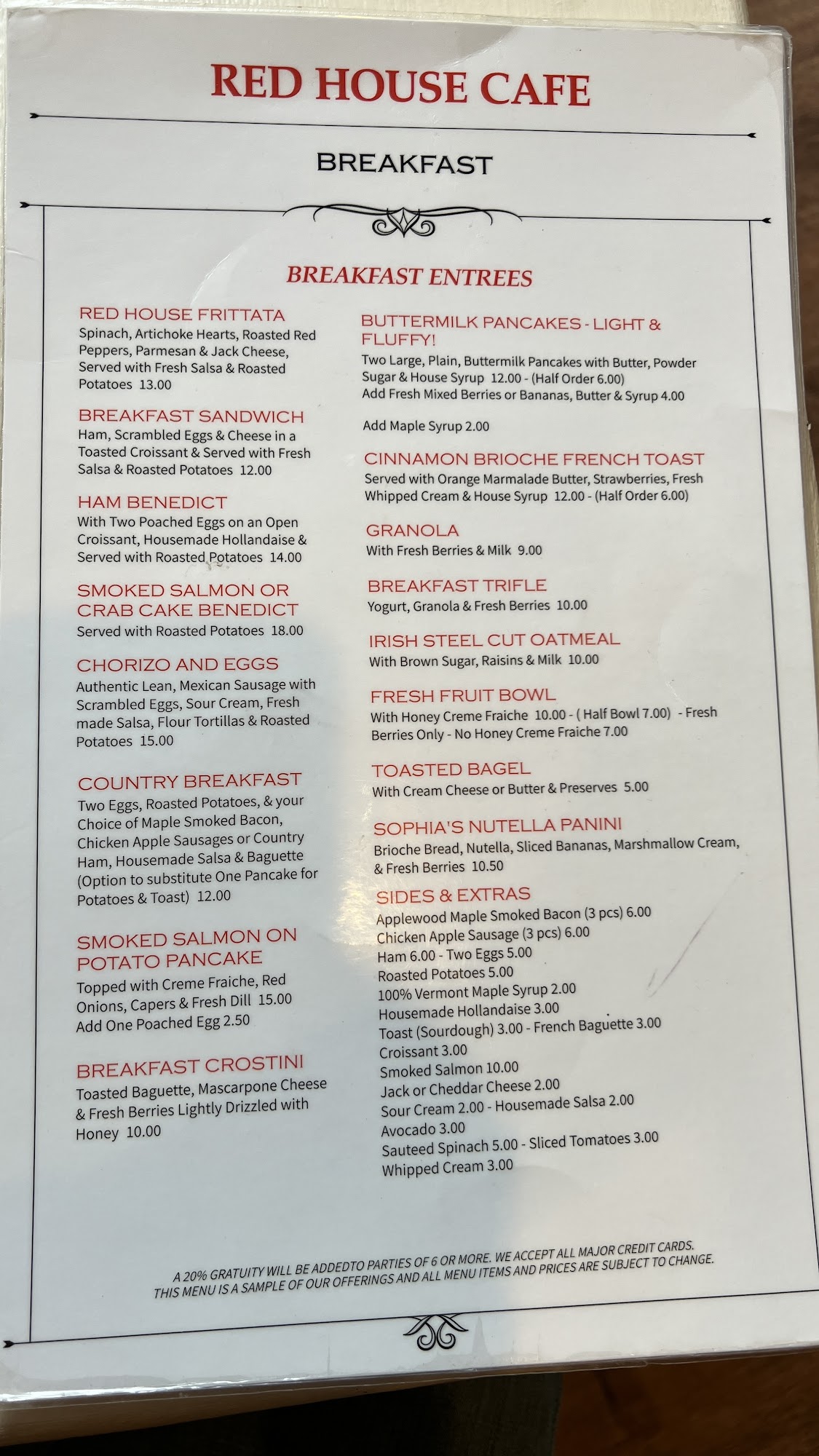 RED HOUSE CAFE

BREAKFAST

BREAKFAST ENTREES

RED HOUSE FRITTATA
Spinach, Artichoke Hearts, Roasted Red Peppers, Parmesan & Jack Cheese, Served with Fresh Salsa & Roasted Potatoes 13.00

BREAKFAST SANDWICH
Ham, Scrambled Eggs & Cheese in a Toasted Croissant & Served with Fresh Salsa & Roasted Potatoes 12.00

HAM BENEDICT
With Two Poached Eggs on an Open Croissant, Housemade Hollandaise & Served with Roasted Potatoes 14.00

SMOKED SALMON OR CRAB CAKE BENEDICT
Served with Roasted Potatoes 18.00

CHORIZO AND EGGS
Authentic Lean, Mexican Sausage with Scrambled Eggs, Sour Cream, Fresh made Salsa, Flour Tortillas & Roasted Potatoes 15.00

COUNTRY BREAKFAST
Two Eggs, Roasted Potatoes, & your Choice of Maple Smoked Bacon, Chicken Apple Sausages or Country Ham, Housemade Salsa & Baguette (Option to substitute One Pancake for Potatoes & Toast) 12.00

SMOKED SALMON ON POTATO PANCAKE
Topped with Creme Fraiche, Red Onions, Capers & Fresh Dill 15.00
Add One Poached Egg 2.50

BREAKFAST CROSTINI
Toasted Baguette, Mascarpone Cheese & Fresh Berries Lightly Drizzled with Honey 10.00

BUTTERMILK PANCAKES - LIGHT & FLUFFY!
Two Large, Plain, Buttermilk Pancakes with Butter, Powder Sugar & House Syrup 12.00 - (Half Order 6.00)
Add Fresh Mixed Berries or Bananas, Butter & Syrup 4.00

Add Maple Syrup 2.00

CINNAMON BRIOCHE FRENCH TOAST
Served with Orange Marmalade Butter, Strawberries, Fresh Whipped Cream & House Syrup 12.00 - (Half Order 6.00)

GRANOLA
With Fresh Berries & Milk 9.00

BREAKFAST TRIFLE
Yogurt, Granola & Fresh Berries 10.00

IRISH STEEL CUT OATMEAL
With Brown Sugar, Raisins & Milk 10.00

FRESH FRUIT BOWL
With Honey Creme Fraiche 10.00 - ( Half Bowl 7.00) - Fresh Berries Only - No Honey Creme Fraiche 7.00

TOASTED BAGEL
With Cream Cheese or Butter & Preserves 5.00

SOPHIA'S NUTELLA PANINI
Brioche Bread, Nutella, Sliced Bananas, Marshmallow Cream, & Fresh Berries 10.50

SIDES & EXTRAS
Applewood Maple Smoked Bacon (3 pcs) 6.00
Chicken Apple Sausage (3 pcs) 6.00
Ham 6.00 - Two Eggs 5.00
Roasted Potatoes 5.00
100% Vermont Maple Syrup 2.00
Housemade Hollandaise 3.00
Toast (Sourdough) 3.00 - French Baguette 3.00
Croissant 3.00
Smoked Salmon 10.00
Jack or Cheddar Cheese 2.00
Sour Cream 2.00 - Housemade Salsa 2.00
Avocado 3.00
Sauteed Spinach 5.00 - Sliced Tomatoes 3.00
Whipped Cream 3.00

A 20% GRATUITY WILL BE ADDEDTO PARTIES OF 6 OR MORE. WE ACCEPT ALL MAJOR CREDIT CARDS.
THIS MENU IS A SAMPLE OF OUR OFFERINGS AND ALL MENU ITEMS AND PRICES ARE SUBJECT TO CHANGE.